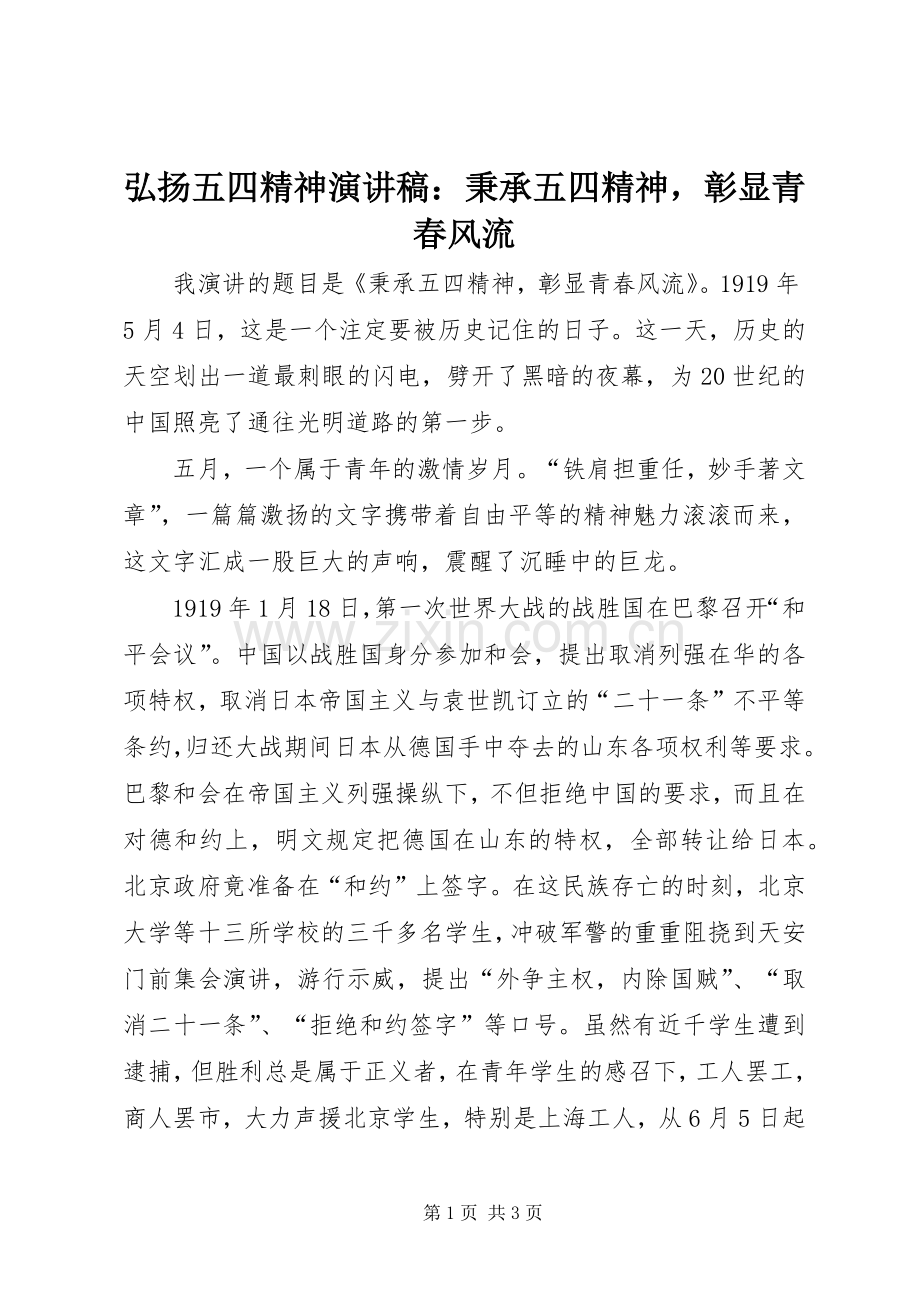 弘扬五四精神演讲稿：秉承五四精神，彰显青春风流

我演讲的题目是《秉承五四精神，彰显青春风流》。1919年5月4日，这是一个注定要被历史记住的日子。这一天，历史的天空划出一道最刺眼的闪电，劈开了黑暗的夜幕，为20世纪的中国照亮了通往光明道路的第一步。

五月，一个属于青年的激情岁月。“铁肩担重任，妙手著文章”，一篇篇激扬的文字携带着自由平等的精神魅力滚滚而来，这文字汇成一股巨大的声响，震醒了沉睡中的巨龙。

1919年1月18日，第一次世界大战的战胜国在巴黎召开“和平会议”。中国以战胜国身分参加和会，提出取消列强在华的各项特权，取消日本帝国主义与袁世凯订立的“二十一条”不平等条约，归还大战期间日本从德国手中夺去的山东各项权利等要求。巴黎和会在帝国主义列强操纵下，不但拒绝中国的要求，而且在对德和约上，明文规定把德国在山东的特权，全部转让给日本。北京政府竟准备在“和约”上签字。在这民族存亡的时刻，北京大学等十三所学校的三千多名学生，冲破军警的重重阻挠到天安门前集会演讲，游行示威，提出“外争主权，内除国贼”、“取消二十一条”、“拒绝和约签字”等口号。虽然有近千学生遭到逮捕，但胜利总是属于正义者，在青年学生的感召下，工人罢工，商人罢市，大力声援北京学生，特别是上海工人，从6月5日起

第1页 共3页

www.zixin.com.cn